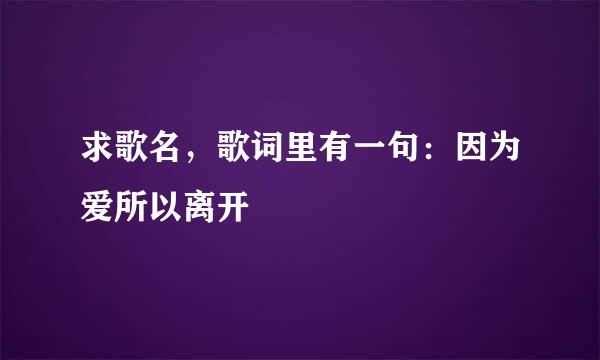 求歌名，歌词里有一句：因为爱所以离开